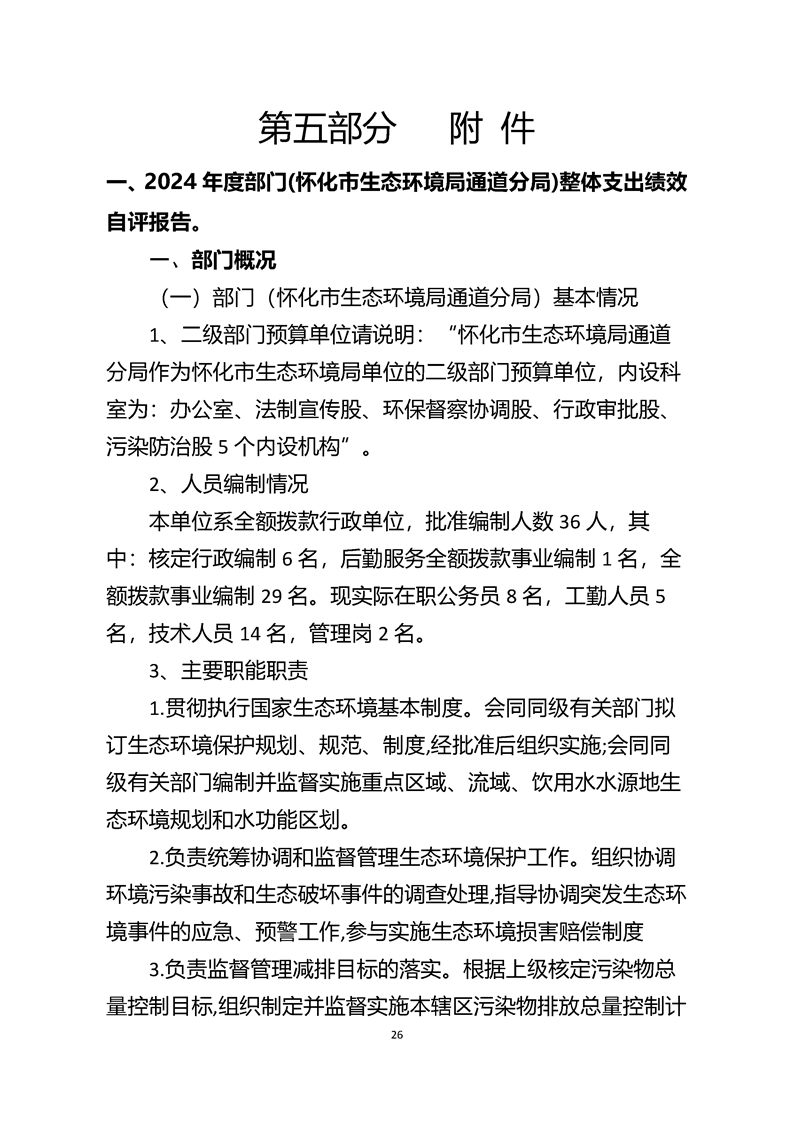 第五部分　附 件

一、2024 年度部门(怀化市生态环境局通道分局)整体支出绩效自评报告。

一、部门概况

（一）部门（怀化市生态环境局通道分局）基本情况

1、二级部门预算单位请说明：“怀化市生态环境局通道分局作为怀化市生态环境局单位的二级部门预算单位，内设科室为：办公室、法制宣传股、环保督察协调股、行政审批股、污染防治股 5 个内设机构”。

2、人员编制情况

本单位系全额拨款行政单位，批准编制人数 36 人，其中：核定行政编制 6 名，后勤服务全额拨款事业编制 1 名，全额拨款事业编制 29 名。现实际在职公务员 8 名，工勤人员 5 名，技术人员 14 名，管理岗 2 名。

3、主要职能职责

1.贯彻执行国家生态环境基本制度。会同同级有关部门拟订生态环境保护规划、规范、制度,经批准后组织实施;会同同级有关部门编制并监督实施重点区域、流域、饮用水水源地生态环境规划和水功能区划。

2.负责统筹协调和监督管理生态环境保护工作。组织协调环境污染事故和生态破坏事件的调查处理,指导协调突发生态环境事件的应急、预警工作,参与实施生态环境损害赔偿制度

3.负责监督管理减排目标的落实。根据上级核定污染物总量控制目标,组织制定并监督实施本辖区污染物排放总量控制计

26